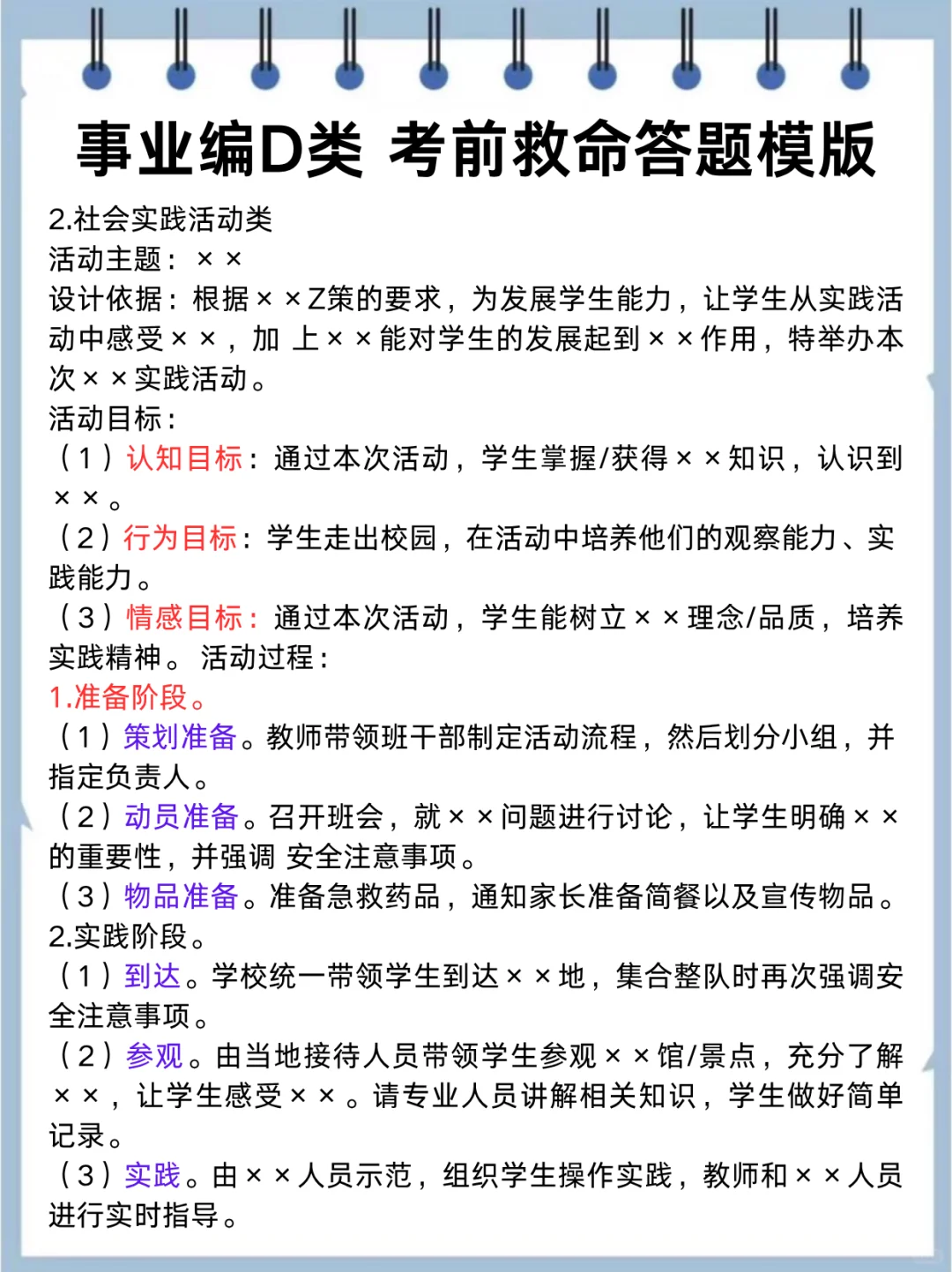 事业编D类 考前救命答题模版

2.社会实践活动类
活动主题：××
设计依据：根据××Z策的要求，为发展学生能力，让学生从实践活动中感受××，加 上××能对学生的发展起到××作用，特举办本次××实践活动。
活动目标：
（1）认知目标：通过本次活动，学生掌握/获得××知识，认识到××。
（2）行为目标：学生走出校园，在活动中培养他们的观察能力、实践能力。
（3）情感目标：通过本次活动，学生能树立××理念/品质，培养实践精神。 活动过程：
1.准备阶段。
（1）策划准备。教师带领班干部制定活动流程，然后划分小组，并指定负责人。
（2）动员准备。召开班会，就××问题进行讨论，让学生明确××的重要性，并强调 安全注意事项。
（3）物品准备。准备急救药品，通知家长准备简餐以及宣传物品。
2.实践阶段。
（1）到达。学校统一带领学生到达××地，集合整队时再次强调安全注意事项。
（2）参观。由当地接待人员带领学生参观××馆/景点，充分了解××，让学生感受××。请专业人员讲解相关知识，学生做好简单记录。
（3）实践。由××人员示范，组织学生操作实践，教师和××人员进行实时指导。